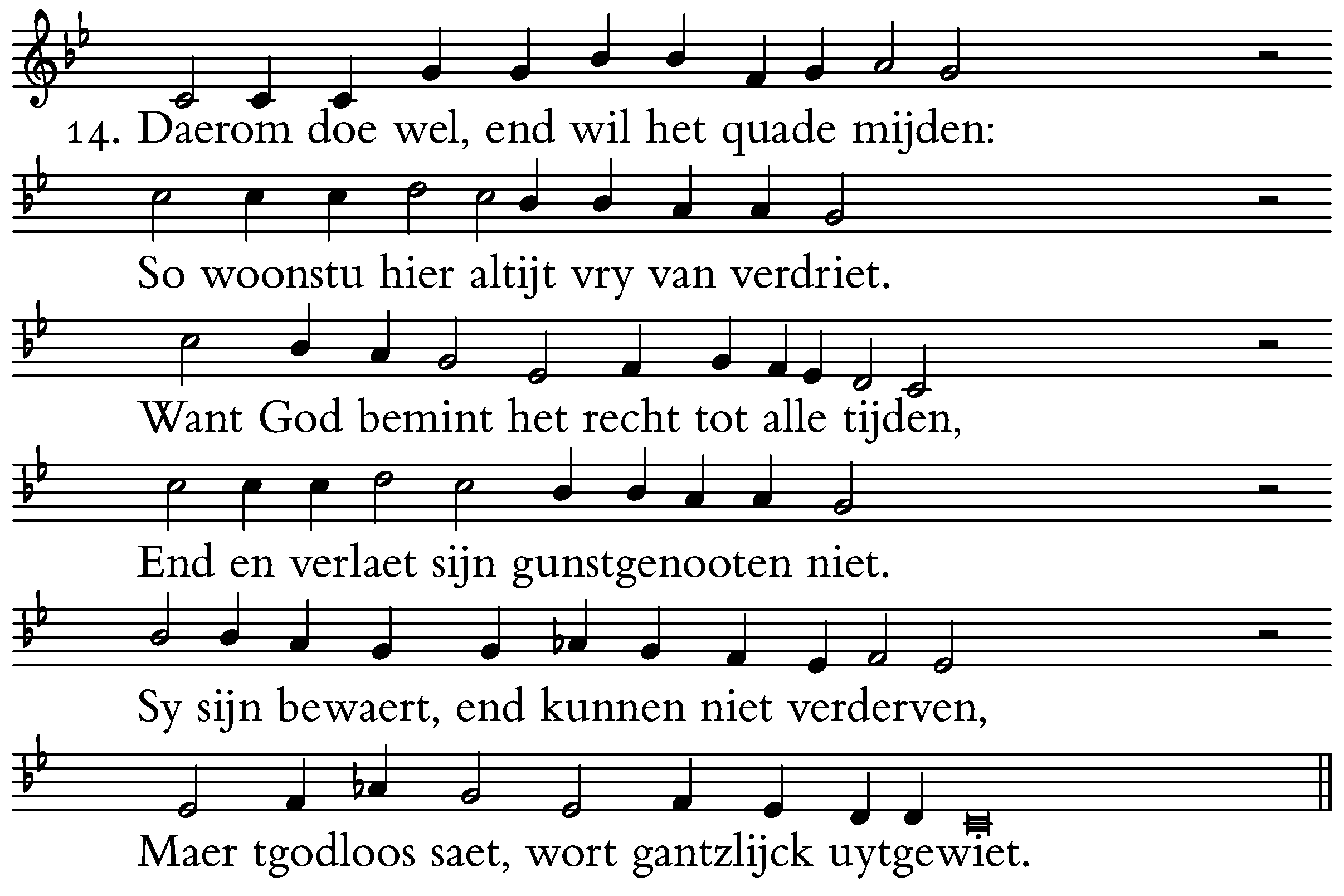 14. Daerom doe wel, end wil het quade mijden:

So woonstu hier altijt vry van verdriet.

Want God bemint het recht tot alle tijden,

End en verlaet sijn gunstgenooten niet.

Sy sijn bewaert, end kunnen niet verderven,

Maer tgodloos saet, wort gantzlijck uytgewiet.